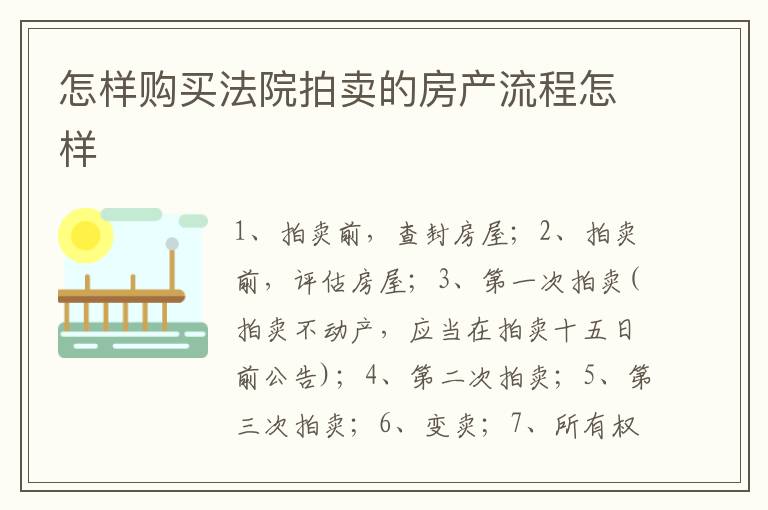 怎样购买法院拍卖的房产流程怎样

1、拍卖前，查封房屋；2、拍卖前，评估房屋；3、第一次拍卖(拍卖不动产，应当在拍卖十五日前公告)；4、第二次拍卖；5、第三次拍卖；6、变卖；7、所有权